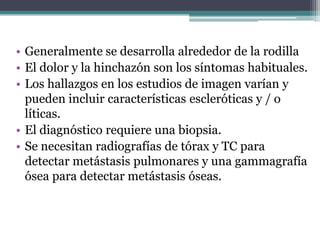 • Generalmente se desarrolla alrededor de la rodilla
• El dolor y la hinchazón son los síntomas habituales.
• Los hallazgos en los estudios de imagen varían y pueden incluir características escleróticas y / o líticas.
• El diagnóstico requiere una biopsia.
• Se necesitan radiografías de tórax y TC para detectar metástasis pulmonares y una gammagrafía ósea para detectar metástasis óseas.